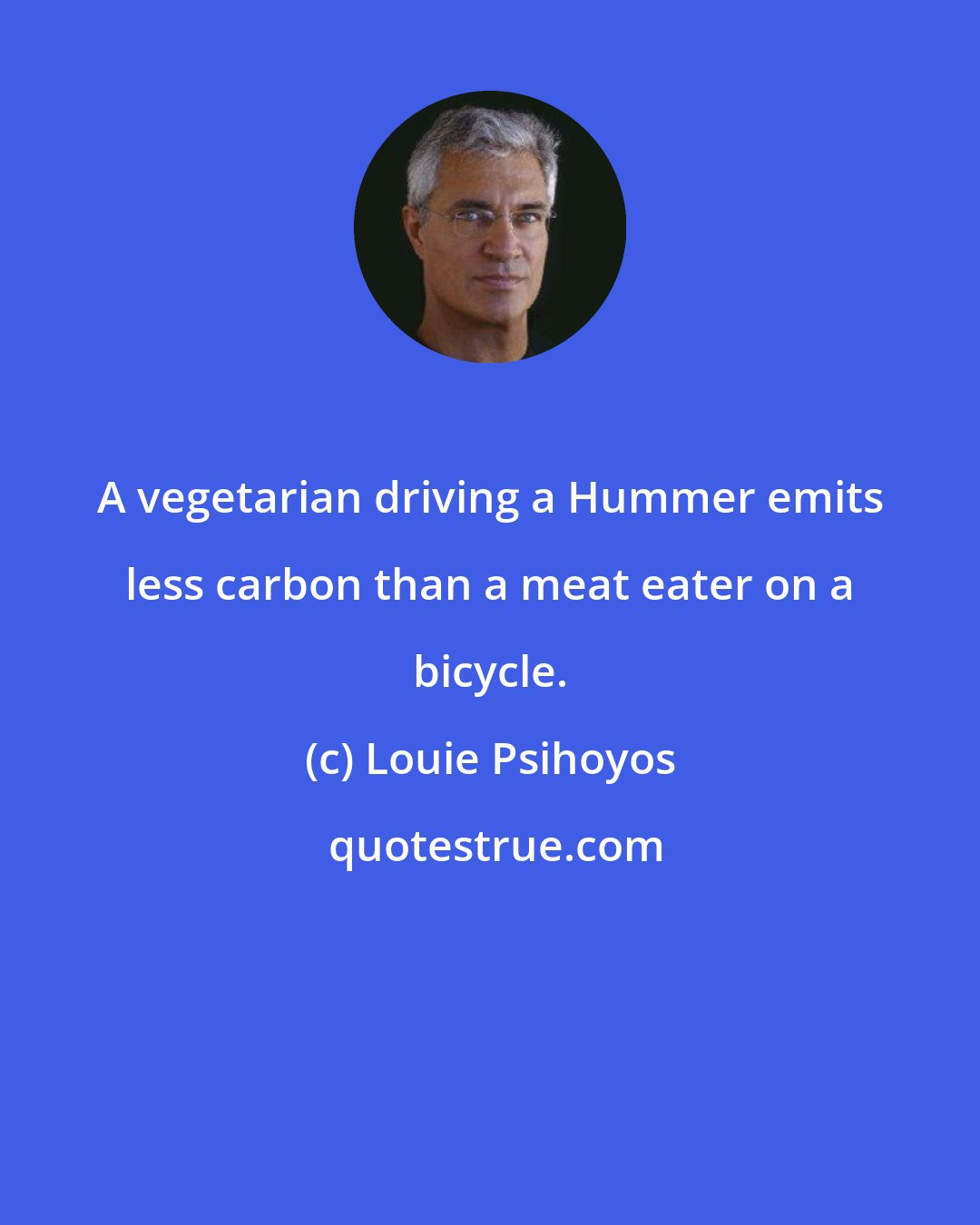 A vegetarian driving a Hummer emits less carbon than a meat eater on a bicycle.

(c) Louie Psihoyos

quotestrue.com